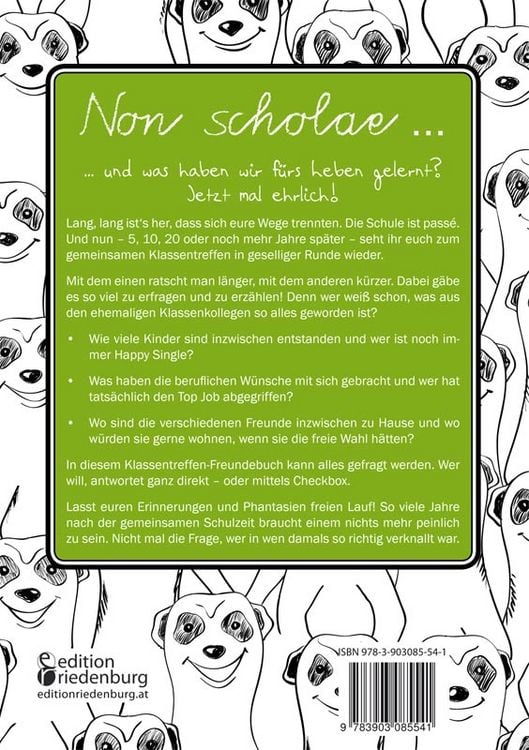 Non scholae ...

... und was haben wir fürs Leben gelernt? Jetzt mal ehrlich!

Lang, lang ist's her, dass sich eure Wege trennten. Die Schule ist passé. Und nun – 5, 10, 20 oder noch mehr Jahre später – seht ihr euch zum gemeinsamen Klassentreffen in geselliger Runde wieder.

Mit dem einen ratscht man länger, mit dem anderen kürzer. Dabei gäbe es so viel zu erfragen und zu erzählen! Denn wer weiß schon, was aus den ehemaligen Klassenkollegen so alles geworden ist?

• Wie viele Kinder sind inzwischen entstanden und wer ist noch immer Happy Single?

• Was haben die beruflichen Wünsche mit sich gebracht und wer hat tatsächlich den Top Job abgegriffen?

• Wo sind die verschiedenen Freunde inzwischen zu Hause und wo würden sie gerne wohnen, wenn sie die freie Wahl hätten?

In diesem Klassentreffen-Freundebuch kann alles gefragt werden. Wer will, antwortet ganz direkt – oder mittels Checkbox.

Lasst euren Erinnerungen und Phantasien freien Lauf! So viele Jahre nach der gemeinsamen Schulzeit braucht einem nichts mehr peinlich zu sein. Nicht mal die Frage, wer in wen damals so richtig verknallt war.

edition riedenburg
editionriedenburg.at

ISBN 978-3-903085-54-1

9 783903 085541